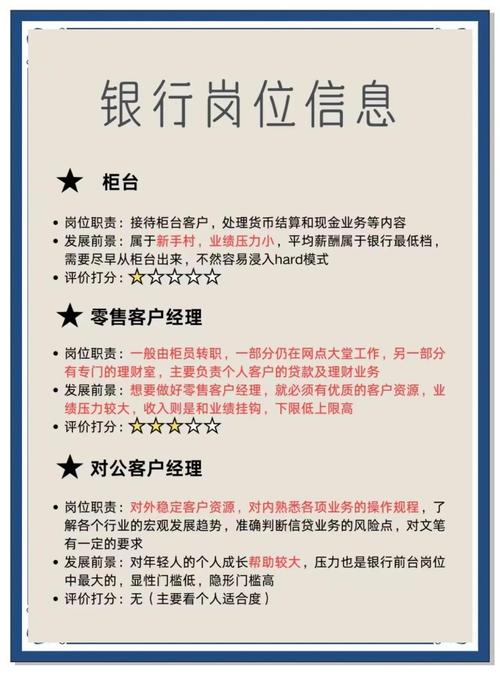 银行岗位信息

★ 柜台

• 岗位职责：接待柜台客户，处理货币结算和现金业务等内容
• 发展前景：属于新手村，业绩压力小，平均薪酬属于银行最低档，需要尽早从柜台出来，不然容易浸入hard模式
• 评价打分：★☆☆☆☆

★ 零售客户经理

• 岗位职责：一般由柜员转职，一部分仍在网点大堂工作，另一部分有专门的理财室，主要负责个人客户的贷款及理财业务
• 发展前景：想要做好零售客户经理，就必须有优质的客户资源，业绩压力较大，收入则是和业绩挂钩，下限低上限高
• 评价打分：★★★☆☆

★ 对公客户经理

• 岗位职责：对外稳定客户资源，对内熟悉各项业务的操作规程，了解各个行业的宏观发展趋势，准确判断信贷业务的风险点，对文笔有一定的要求
• 发展前景：对年轻人的个人成长帮助较大，压力也是银行前台岗位中最大的，显性门槛低，隐形门槛高
• 评价打分：无（主要看个人适合度）